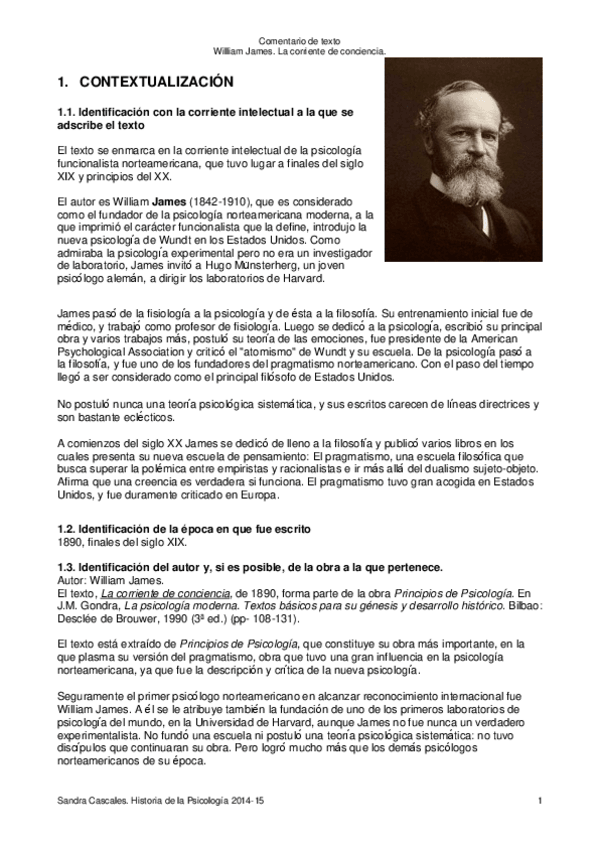 Comentario de texto
William James. La corriente de conciencia.

1. CONTEXTUALIZACIÓN

1.1. Identificación con la corriente intelectual a la que se adscribe el texto

El texto se enmarca en la corriente intelectual de la psicología funcionalista norteamericana, que tuvo lugar a finales del siglo XIX y principios del XX.

El autor es William James (1842-1910), que es considerado como el fundador de la psicología norteamericana moderna, a la que imprimió el carácter funcionalista que la define, introdujo la nueva psicología de Wundt en los Estados Unidos. Como admiraba la psicología experimental pero no era un investigador de laboratorio, James invitó a Hugo Münsterherg, un joven psicólogo alemán, a dirigir los laboratorios de Harvard.

James pasó de la fisiología a la psicología y de ésta a la filosofía. Su entrenamiento inicial fue de médico, y trabajó como profesor de fisiología. Luego se dedicó a la psicología, escribió su principal obra y varios trabajos más, postuló su teoría de las emociones, fue presidente de la American Psychological Association y criticó el "atomismo" de Wundt y su escuela. De la psicología pasó a la filosofía, y fue uno de los fundadores del pragmatismo norteamericano. Con el paso del tiempo llegó a ser considerado como el principal filósofo de Estados Unidos.

No postuló nunca una teoría psicológica sistemática, y sus escritos carecen de líneas directrices y son bastante eclécticos.

A comienzos del siglo XX James se dedicó de lleno a la filosofía y publicó varios libros en los cuales presenta su nueva escuela de pensamiento: El pragmatismo, una escuela filosófica que busca superar la polémica entre empiristas y racionalistas e ir más allá del dualismo sujeto-objeto. Afirma que una creencia es verdadera si funciona. El pragmatismo tuvo gran acogida en Estados Unidos, y fue duramente criticado en Europa.

1.2. Identificación de la época en que fue escrito
1890, finales del siglo XIX.

1.3. Identificación del autor y, si es posible, de la obra a la que pertenece.
Autor: William James.
El texto, La corriente de conciencia, de 1890, forma parte de la obra Principios de Psicología. En J.M. Gondra, La psicología moderna. Textos básicos para su génesis y desarrollo histórico. Bilbao: Desclée de Brouwer, 1990 (3ª ed.) (pp- 108-131).

El texto está extraído de Principios de Psicología, que constituye su obra más importante, en la que plasma su versión del pragmatismo, obra que tuvo una gran influencia en la psicología norteamericana, ya que fue la descripción y crítica de la nueva psicología.

Seguramente el primer psicólogo norteamericano en alcanzar reconocimiento internacional fue William James. A él se le atribuye también la fundación de uno de los primeros laboratorios de psicología del mundo, en la Universidad de Harvard, aunque James no fue nunca un verdadero experimentalista. No fundó una escuela ni postuló una teoría psicológica sistemática: no tuvo discípulos que continuaran su obra. Pero logró mucho más que los demás psicólogos norteamericanos de su época.

Sandra Cascales. Historia de la Psicología 2014-15
1